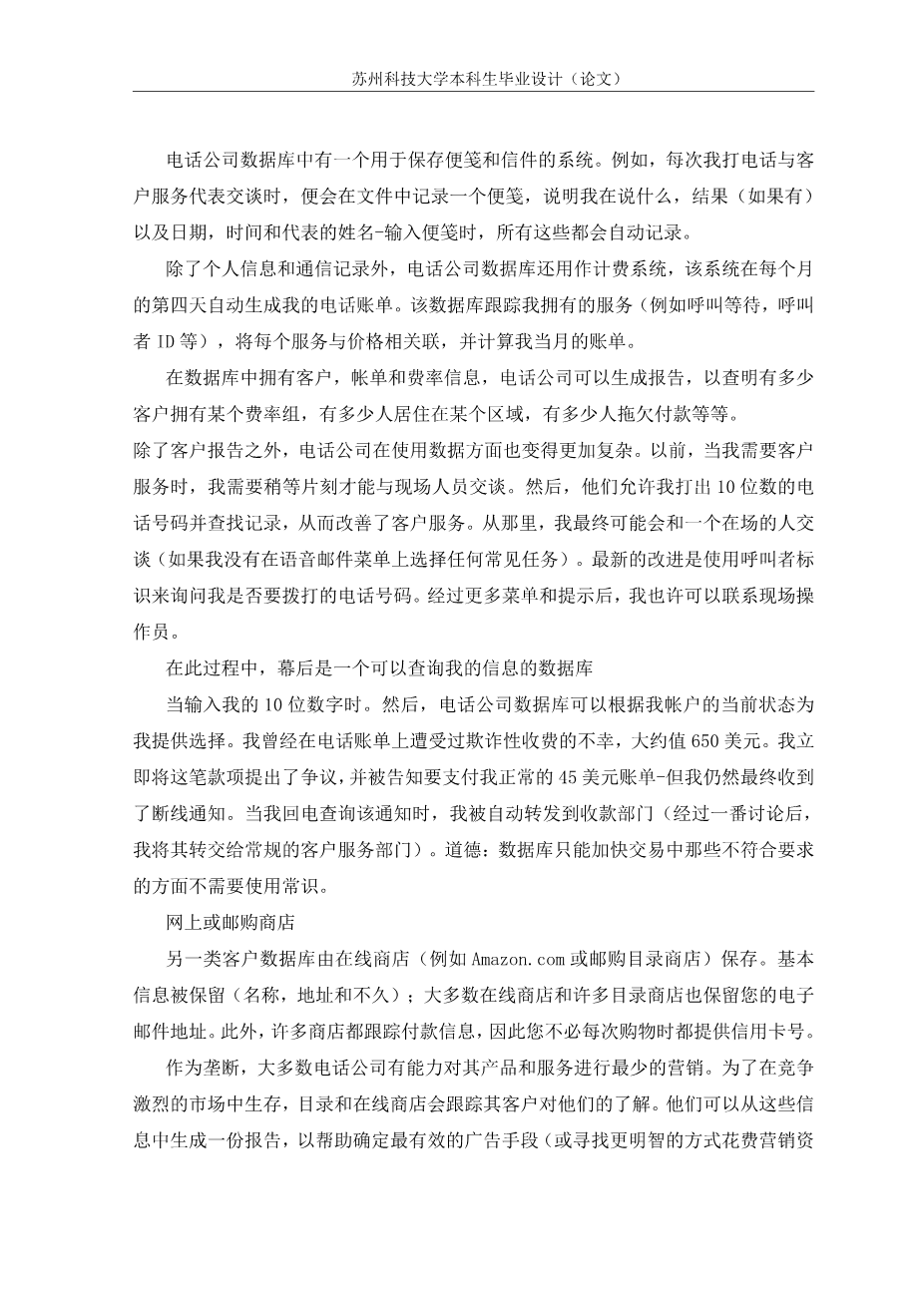 苏州科技大学本科生毕业设计（论文）

电话公司数据库中有一个用于保存便笺和信件的系统。例如，每次我打电话与客户服务代表交谈时，便会在文件中记录一个便笺，说明我在说什么，结果（如果有）以及日期，时间和代表的姓名-输入便笺时，所有这些都会自动记录。

除了个人信息和通信记录外，电话公司数据库还用作计费系统，该系统在每个月的第四天自动生成我的电话账单。该数据库跟踪我拥有的服务（例如呼叫等待，呼叫者 ID 等），将每个服务与价格相关联，并计算我当月的账单。

在数据库中拥有客户，帐单和费率信息，电话公司可以生成报告，以查明有多少客户拥有某个费率组，有多少人居住在某个区域，有多少人拖欠付款等等。

除了客户报告之外，电话公司在使用数据方面也变得更加复杂。以前，当我需要客户服务时，我需要稍等片刻才能与现场人员交谈。然后，他们允许我打出 10 位数的电话号码并查找记录，从而改善了客户服务。从那里，我最终可能会和一个在场的人交谈（如果我没有在语音邮件菜单上选择任何常见任务）。最新的改进是使用呼叫者标识来询问我是否要拨打的电话号码。经过更多菜单和提示后，我也许可以联系现场操作员。

在此过程中，幕后是一个可以查询我的信息的数据库

当输入我的 10 位数字时。然后，电话公司数据库可以根据我帐户的当前状态为我提供选择。我曾经在电话账单上遭受过欺诈性收费的不幸，大约值 650 美元。我立即将这笔款项提出了争议，并被告知要支付我正常的 45 美元账单-但我仍然最终收到了断线通知。当我回电查询该通知时，我被自动转发到收款部门（经过一番讨论后，我将其转交给常规的客户服务部门）。道德：数据库只能加快交易中那些不符合要求的方面不需要使用常识。

网上或邮购商店

另一类客户数据库由在线商店（例如 Amazon.com 或邮购目录商店）保存。基本信息被保留（名称，地址和不久）；大多数在线商店和许多目录商店也保留您的电子邮件地址。此外，许多商店都跟踪付款信息，因此您不必每次购物时都提供信用卡号。

作为垄断，大多数电话公司有能力对其产品和服务进行最少的营销。为了在竞争激烈的市场中生存，目录和在线商店会跟踪其客户对他们的了解。他们可以从这些信息中生成一份报告，以帮助确定最有效的广告手段（或寻找更明智的方式花费营销资